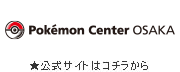 Pokémon Center OSAKA

★公式サイトはコチラから